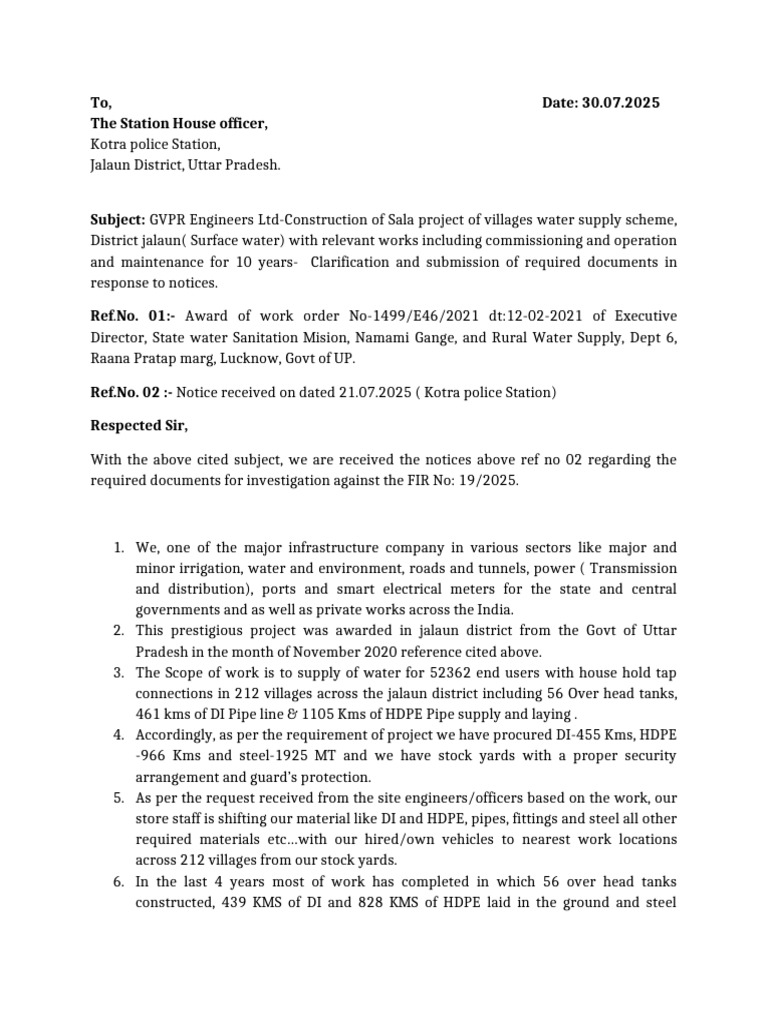 To, Date: 30.07.2025
The Station House officer,
Kotra police Station,
Jalaun District, Uttar Pradesh.

Subject: GVPR Engineers Ltd-Construction of Sala project of villages water supply scheme, District jalaun( Surface water) with relevant works including commissioning and operation and maintenance for 10 years- Clarification and submission of required documents in response to notices.

Ref.No. 01:- Award of work order No-1499/E46/2021 dt:12-02-2021 of Executive Director, State water Sanitation Mision, Namami Gange, and Rural Water Supply, Dept 6, Raana Pratap marg, Lucknow, Govt of UP.

Ref.No. 02 :- Notice received on dated 21.07.2025 ( Kotra police Station)

Respected Sir,

With the above cited subject, we are received the notices above ref no 02 regarding the required documents for investigation against the FIR No: 19/2025.

1. We, one of the major infrastructure company in various sectors like major and minor irrigation, water and environment, roads and tunnels, power ( Transmission and distribution), ports and smart electrical meters for the state and central governments and as well as private works across the India.
2. This prestigious project was awarded in jalaun district from the Govt of Uttar Pradesh in the month of November 2020 reference cited above.
3. The Scope of work is to supply of water for 52362 end users with house hold tap connections in 212 villages across the jalaun district including 56 Over head tanks, 461 kms of DI Pipe line & 1105 Kms of HDPE Pipe supply and laying .
4. Accordingly, as per the requirement of project we have procured DI-455 Kms, HDPE -966 Kms and steel-1925 MT and we have stock yards with a proper security arrangement and guard's protection.
5. As per the request received from the site engineers/officers based on the work, our store staff is shifting our material like DI and HDPE, pipes, fittings and steel all other required materials etc…with our hired/own vehicles to nearest work locations across 212 villages from our stock yards.
6. In the last 4 years most of work has completed in which 56 over head tanks constructed, 439 KMS of DI and 828 KMS of HDPE laid in the ground and steel